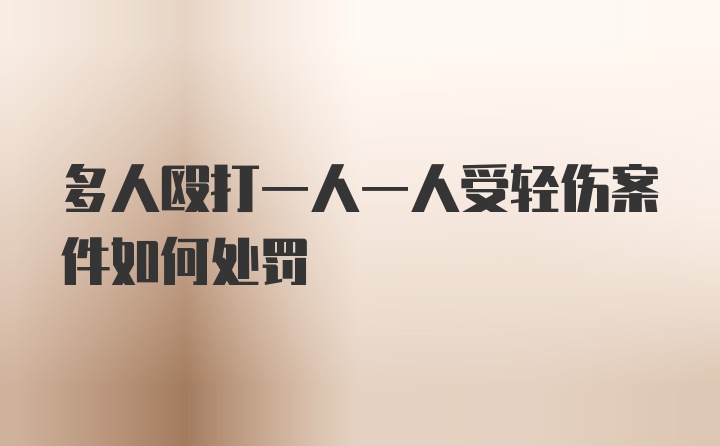 多人殴打一人一人受轻伤案件如何处罚